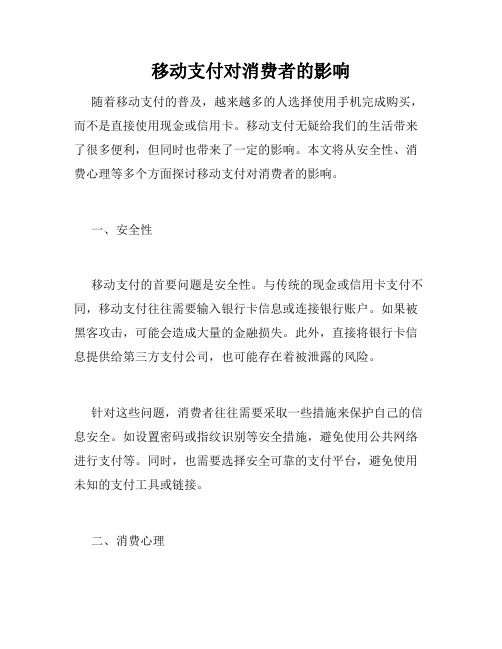 移动支付对消费者的影响

随着移动支付的普及，越来越多的人选择使用手机完成购买，而不是直接使用现金或信用卡。移动支付无疑给我们的生活带来了很多便利，但同时也带来了一定的影响。本文将从安全性、消费心理等多个方面探讨移动支付对消费者的影响。

一、安全性

移动支付的首要问题是安全性。与传统的现金或信用卡支付不同，移动支付往往需要输入银行卡信息或连接银行账户。如果被黑客攻击，可能会造成大量的金融损失。此外，直接将银行卡信息提供给第三方支付公司，也可能存在着被泄露的风险。

针对这些问题，消费者往往需要采取一些措施来保护自己的信息安全。如设置密码或指纹识别等安全措施，避免使用公共网络进行支付等。同时，也需要选择安全可靠的支付平台，避免使用未知的支付工具或链接。

二、消费心理